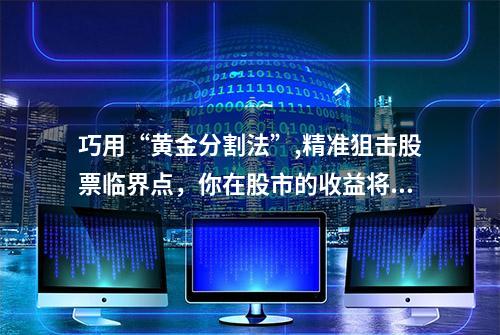 巧用“黄金分割法”,精准狙击股票临界点，你在股市的收益将...